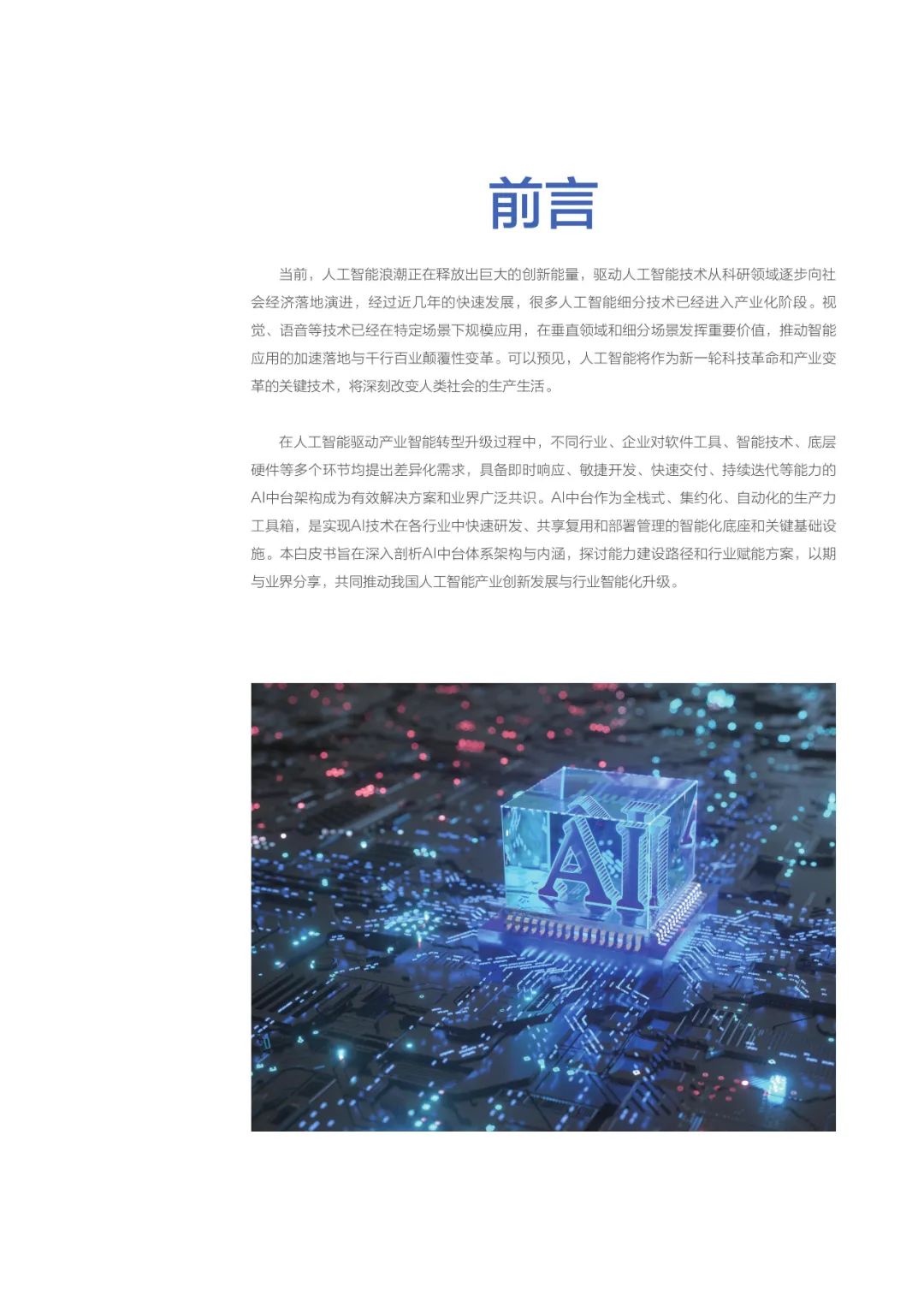 前言

当前，人工智能浪潮正在释放出巨大的创新能量，驱动人工智能技术从科研领域逐步向社会经济落地演进，经过近几年的快速发展，很多人工智能细分技术已经进入产业化阶段。视觉、语音等技术已经在特定场景下规模应用，在垂直领域和细分场景发挥重要价值，推动智能应用的加速落地与千行百业颠覆性变革。可以预见，人工智能将作为新一轮科技革命和产业变革的关键技术，将深刻改变人类社会的生产生活。

在人工智能驱动产业智能转型升级过程中，不同行业、企业对软件工具、智能技术、底层硬件等多个环节均提出差异化需求，具备即时响应、敏捷开发、快速交付、持续迭代等能力的AI中台架构成为有效解决方案和业界广泛共识。AI中台作为全栈式、集约化、自动化的生产力工具箱，是实现AI技术在各行业中快速研发、共享复用和部署管理的智能化底座和关键基础设施。本白皮书旨在深入剖析AI中台体系架构与内涵，探讨能力建设路径和行业赋能方案，以期与业界分享，共同推动我国人工智能产业创新发展与行业智能化升级。

AI